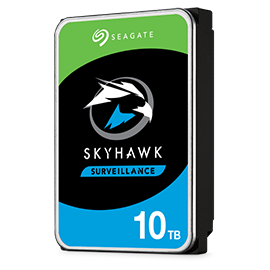 SEAGATE

SKYHAWK
SURVEILLANCE

10 TB